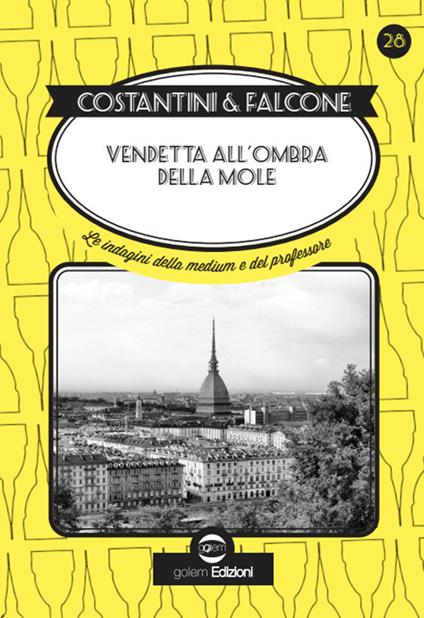 28

COSTANTINI & FALCONE

VENDETTA ALL'OMBRA DELLA MOLE

Le indagini della medium e del professore

golem

golem Edizioni